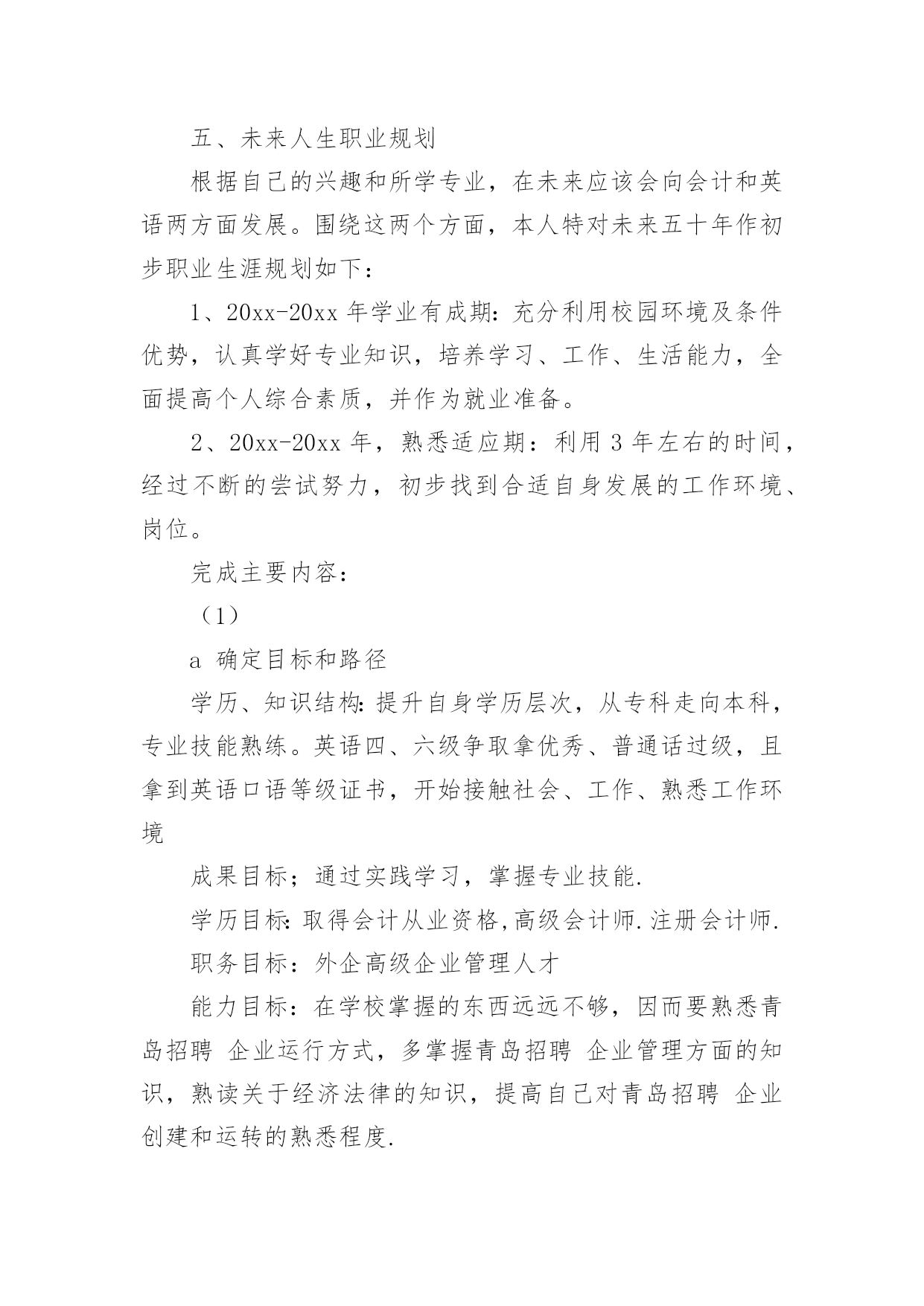 五、未来人生职业规划

根据自己的兴趣和所学专业，在未来应该会向会计和英语两方面发展。围绕这两个方面，本人特对未来五十年作初步职业生涯规划如下：

1、20xx-20xx 年学业有成期：充分利用校园环境及条件优势，认真学好专业知识，培养学习、工作、生活能力，全面提高个人综合素质，并作为就业准备。

2、20xx-20xx 年，熟悉适应期：利用 3 年左右的时间，经过不断的尝试努力，初步找到合适自身发展的工作环境、岗位。

完成主要内容：

（1）

a 确定目标和路径

学历、知识结构：提升自身学历层次，从专科走向本科，专业技能熟练。英语四、六级争取拿优秀、普通话过级，且拿到英语口语等级证书，开始接触社会、工作、熟悉工作环境

成果目标；通过实践学习，掌握专业技能.

学历目标：取得会计从业资格,高级会计师.注册会计师.

职务目标：外企高级企业管理人才

能力目标：在学校掌握的东西远远不够，因而要熟悉青岛招聘 企业运行方式，多掌握青岛招聘 企业管理方面的知识，熟读关于经济法律的知识，提高自己对青岛招聘 企业创建和运转的熟悉程度.